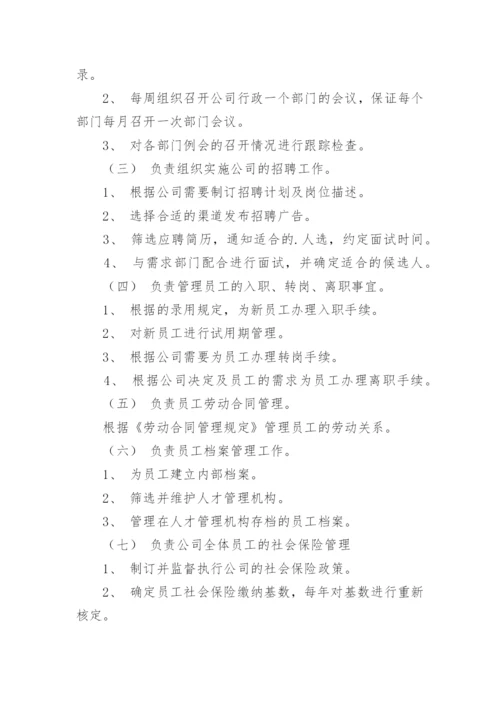 录。

2、 每周组织召开公司行政一个部门的会议，保证每个部门每月召开一次部门会议。

3、 对各部门例会的召开情况进行跟踪检查。

（三） 负责组织实施公司的招聘工作。

1、 根据公司需要制订招聘计划及岗位描述。

2、 选择合适的渠道发布招聘广告。

3、 筛选应聘简历，通知适合的.人选，约定面试时间。

4、 与需求部门配合进行面试，并确定适合的候选人。

（四） 负责管理员工的入职、转岗、离职事宜。

1、 根据的录用规定，为新员工办理入职手续。

2、 对新员工进行试用期管理。

3、 根据公司需要为员工办理转岗手续。

4、 根据公司决定及员工的需求为员工办理离职手续。

（五） 负责员工劳动合同管理。

根据《劳动合同管理规定》管理员工的劳动关系。

（六） 负责员工档案管理工作。

1、 为员工建立内部档案。

2、 筛选并维护人才管理机构。

3、 管理在人才管理机构存档的员工档案。

（七） 负责公司全体员工的社会保险管理

1、 制订并监督执行公司的社会保险政策。

2、 确定员工社会保险缴纳基数，每年对基数进行重新核定。